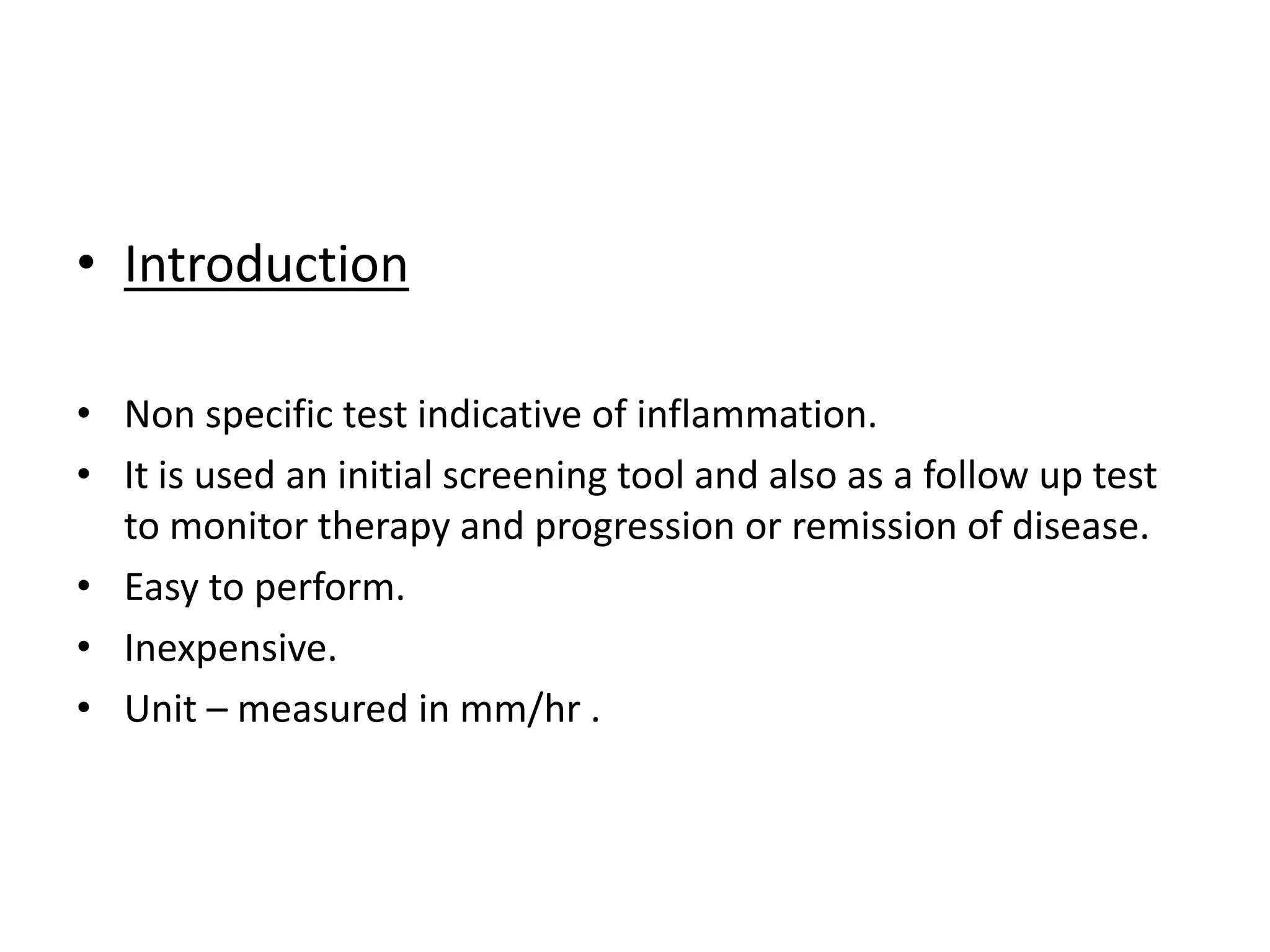 • Introduction

• Non specific test indicative of inflammation.
• It is used an initial screening tool and also as a follow up test to monitor therapy and progression or remission of disease.
• Easy to perform.
• Inexpensive.
• Unit – measured in mm/hr .